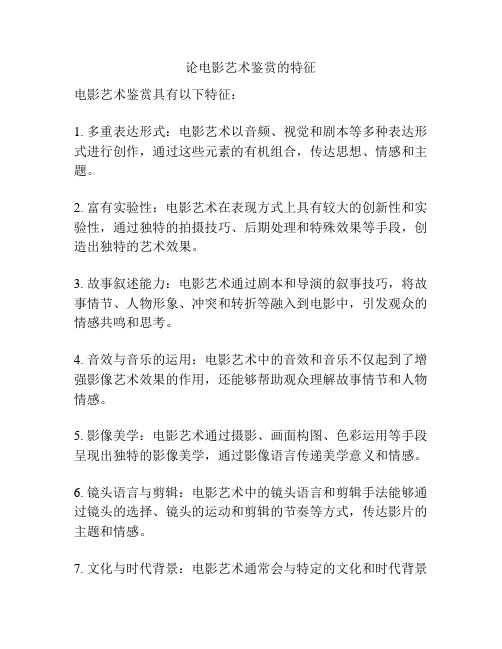 论电影艺术鉴赏的特征

电影艺术鉴赏具有以下特征：

1. 多重表达形式：电影艺术以音频、视觉和剧本等多种表达形式进行创作，通过这些元素的有机组合，传达思想、情感和主题。

2. 富有实验性：电影艺术在表现方式上具有较大的创新性和实验性，通过独特的拍摄技巧、后期处理和特殊效果等手段，创造出独特的艺术效果。

3. 故事叙述能力：电影艺术通过剧本和导演的叙事技巧，将故事情节、人物形象、冲突和转折等融入到电影中，引发观众的情感共鸣和思考。

4. 音效与音乐的运用：电影艺术中的音效和音乐不仅起到了增强影像艺术效果的作用，还能够帮助观众理解故事情节和人物情感。

5. 影像美学：电影艺术通过摄影、画面构图、色彩运用等手段呈现出独特的影像美学，通过影像语言传递美学意义和情感。

6. 镜头语言与剪辑：电影艺术中的镜头语言和剪辑手法能够通过镜头的选择、镜头的运动和剪辑的节奏等方式，传达影片的主题和情感。

7. 文化与时代背景：电影艺术通常会与特定的文化和时代背景